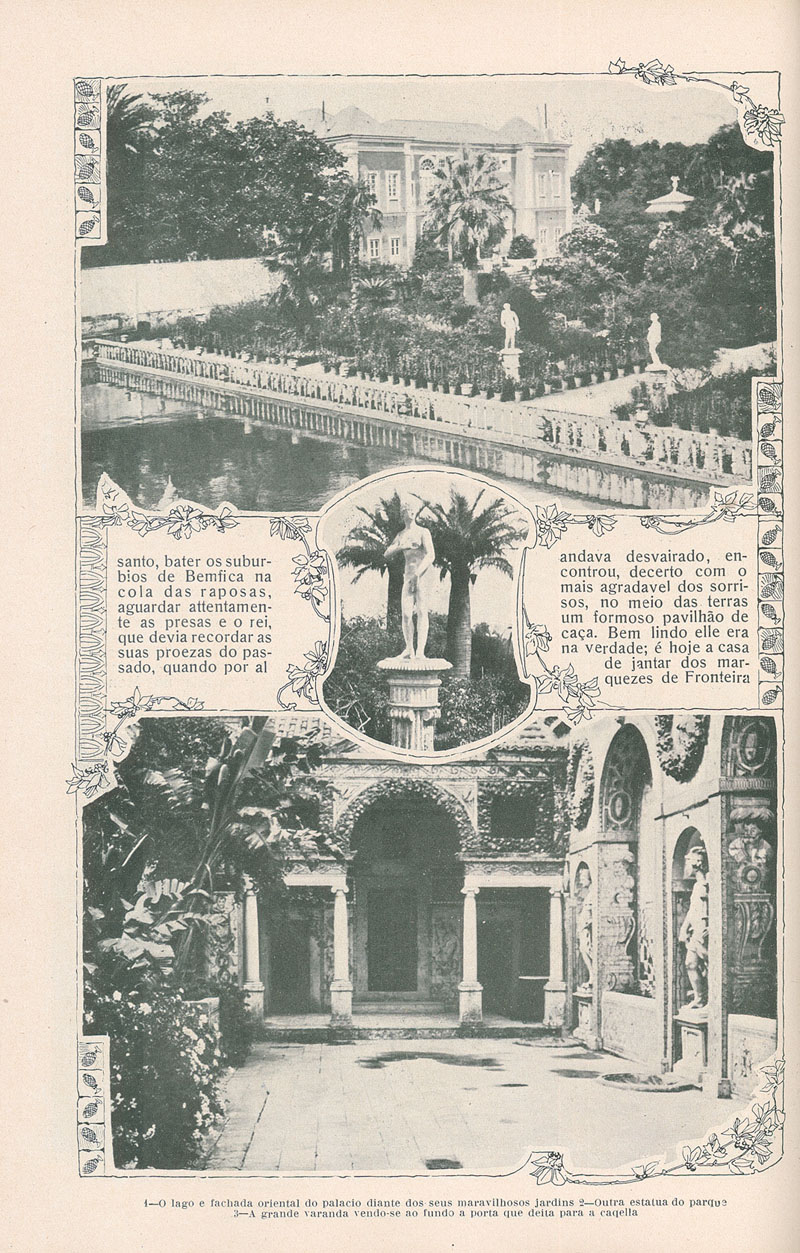 santo, bater os suburbios de Bemfica na cola das raposas, aguardar attentamente as presas e o rei, que devia recordar as suas proezas do passado, quando por al

andava desvairado, encontrou, decerto com o mais agradavel dos sorrisos, no meio das terras um formoso pavilhão de caça. Bem lindo elle era na verdade; é hoje a casa de jantar dos marquezes de Fronteira

1—O lago e fachada oriental do palacio diante dos seus maravilhosos jardins 2—Outra estatua do parque 3—A grande varanda vendo-se ao fundo a porta que deita para a capella